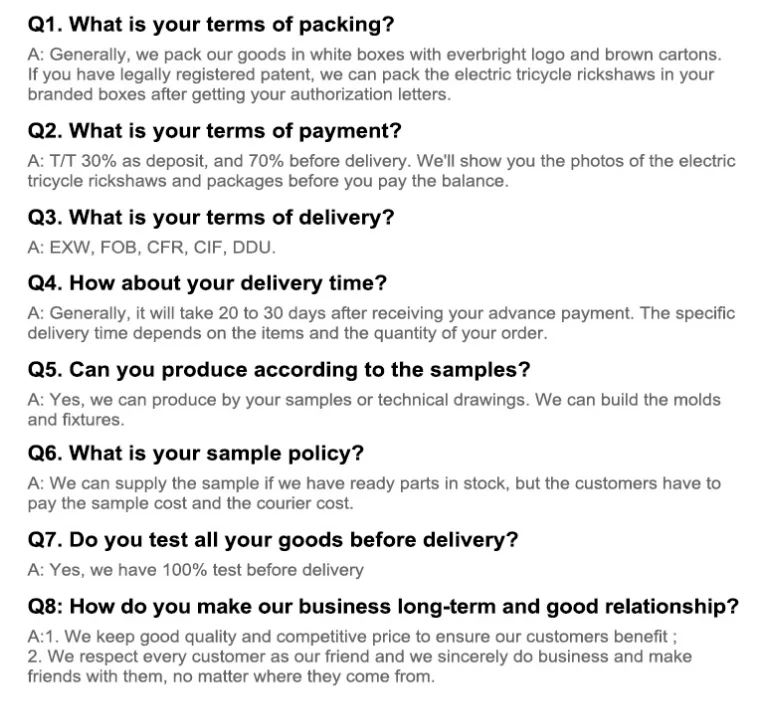 Q1. What is your terms of packing?

A: Generally, we pack our goods in white boxes with everbright logo and brown cartons. If you have legally registered patent, we can pack the electric tricycle rickshaws in your branded boxes after getting your authorization letters.

Q2. What is your terms of payment?

A: T/T 30% as deposit, and 70% before delivery. We'll show you the photos of the electric tricycle rickshaws and packages before you pay the balance.

Q3. What is your terms of delivery?

A: EXW, FOB, CFR, CIF, DDU.

Q4. How about your delivery time?

A: Generally, it will take 20 to 30 days after receiving your advance payment. The specific delivery time depends on the items and the quantity of your order.

Q5. Can you produce according to the samples?

A: Yes, we can produce by your samples or technical drawings. We can build the molds and fixtures.

Q6. What is your sample policy?

A: We can supply the sample if we have ready parts in stock, but the customers have to pay the sample cost and the courier cost.

Q7. Do you test all your goods before delivery?

A: Yes, we have 100% test before delivery

Q8: How do you make our business long-term and good relationship?

A:1. We keep good quality and competitive price to ensure our customers benefit ;
2. We respect every customer as our friend and we sincerely do business and make friends with them, no matter where they come from.